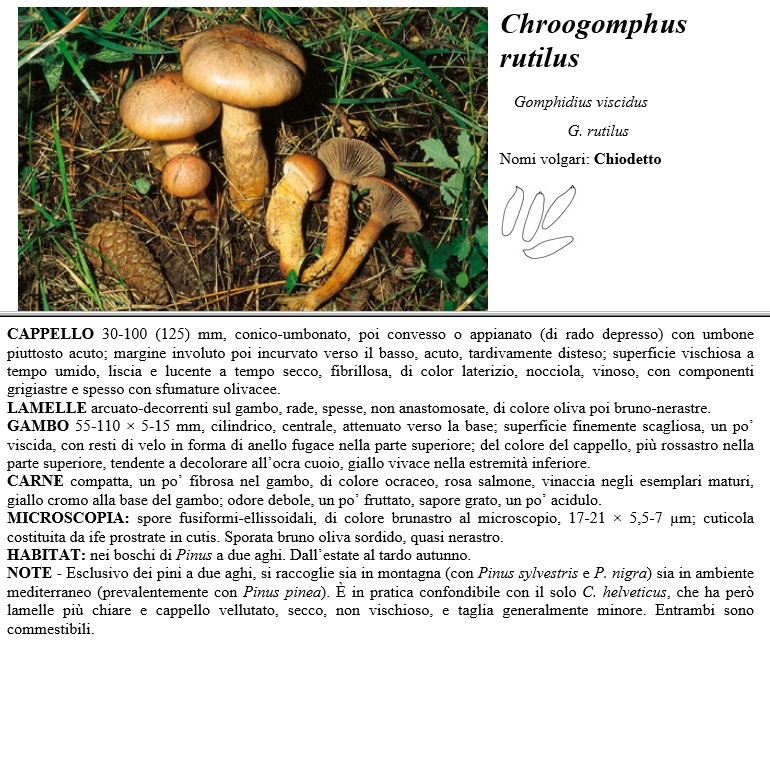 Chroogomphus rutilus

Gomphidius viscidus

G. rutilus

Nomi volgari: Chiodetto

CAPPELLO 30-100 (125) mm, conico-umbonato, poi convesso o appianato (di rado depresso) con umbone piuttosto acuto; margine involuto poi incurvato verso il basso, acuto, tardivamente disteso; superficie vischiosa a tempo umido, liscia e lucente a tempo secco, fibrillosa, di color laterizio, nocciola, vinoso, con componenti grigiastre e spesso con sfumature olivacee.
LAMELLE arcuato-decorrenti sul gambo, rade, spesse, non anastomosate, di colore oliva poi bruno-nerastre.
GAMBO 55-110 × 5-15 mm, cilindrico, centrale, attenuato verso la base; superficie finemente scagliosa, un po' viscida, con resti di velo in forma di anello fugace nella parte superiore; del colore del cappello, più rossastro nella parte superiore, tendente a decolorare all'ocra cuoio, giallo vivace nella estremità inferiore.
CARNE compatta, un po' fibrosa nel gambo, di colore ocraceo, rosa salmone, vinaccia negli esemplari maturi, giallo cromo alla base del gambo; odore debole, un po' fruttato, sapore grato, un po' acidulo.
MICROSCOPIA: spore fusiformi-ellissoidali, di colore brunastro al microscopio, 17-21 × 5,5-7 µm; cuticola costituita da ife prostrate in cutis. Sporata bruno oliva sordido, quasi nerastro.
HABITAT: nei boschi di Pinus a due aghi. Dall'estate al tardo autunno.
NOTE - Esclusivo dei pini a due aghi, si raccoglie sia in montagna (con Pinus sylvestris e P. nigra) sia in ambiente mediterraneo (prevalentemente con Pinus pinea). È in pratica confondibile con il solo C. helveticus, che ha però lamelle più chiare e cappello vellutato, secco, non vischioso, e taglia generalmente minore. Entrambi sono commestibili.